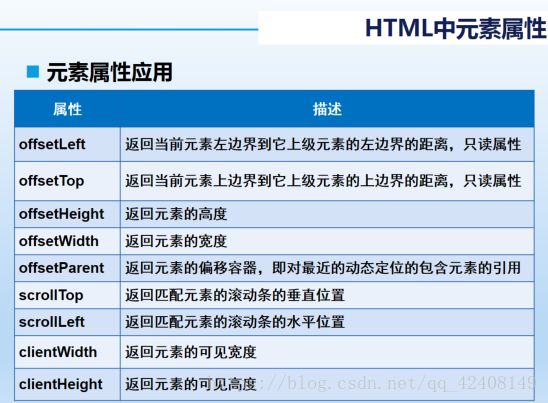 HTML中元素属性

元素属性应用

| 属性 | 描述 |
|---|---|
| offsetLeft | 返回当前元素左边界到它上级元素的左边界的距离，只读属性 |
| offsetTop | 返回当前元素上边界到它上级元素的上边界的距离，只读属性 |
| offsetHeight | 返回元素的高度 |
| offsetWidth | 返回元素的宽度 |
| offsetParent | 返回元素的偏移容器，即对最近的动态定位的包含元素的引用 |
| scrollTop | 返回匹配元素的滚动条的垂直位置 |
| scrollLeft | 返回匹配元素的滚动条的水平位置 |
| clientWidth | 返回元素的可见宽度 |
| clientHeight | 返回元素的可见高度 |

://blog.csdn.net/qq_42408149